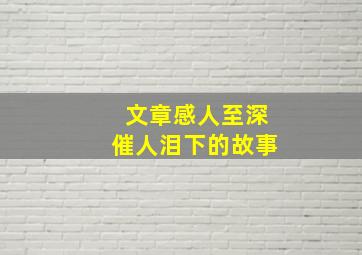 文章感人至深
催人泪下的故事